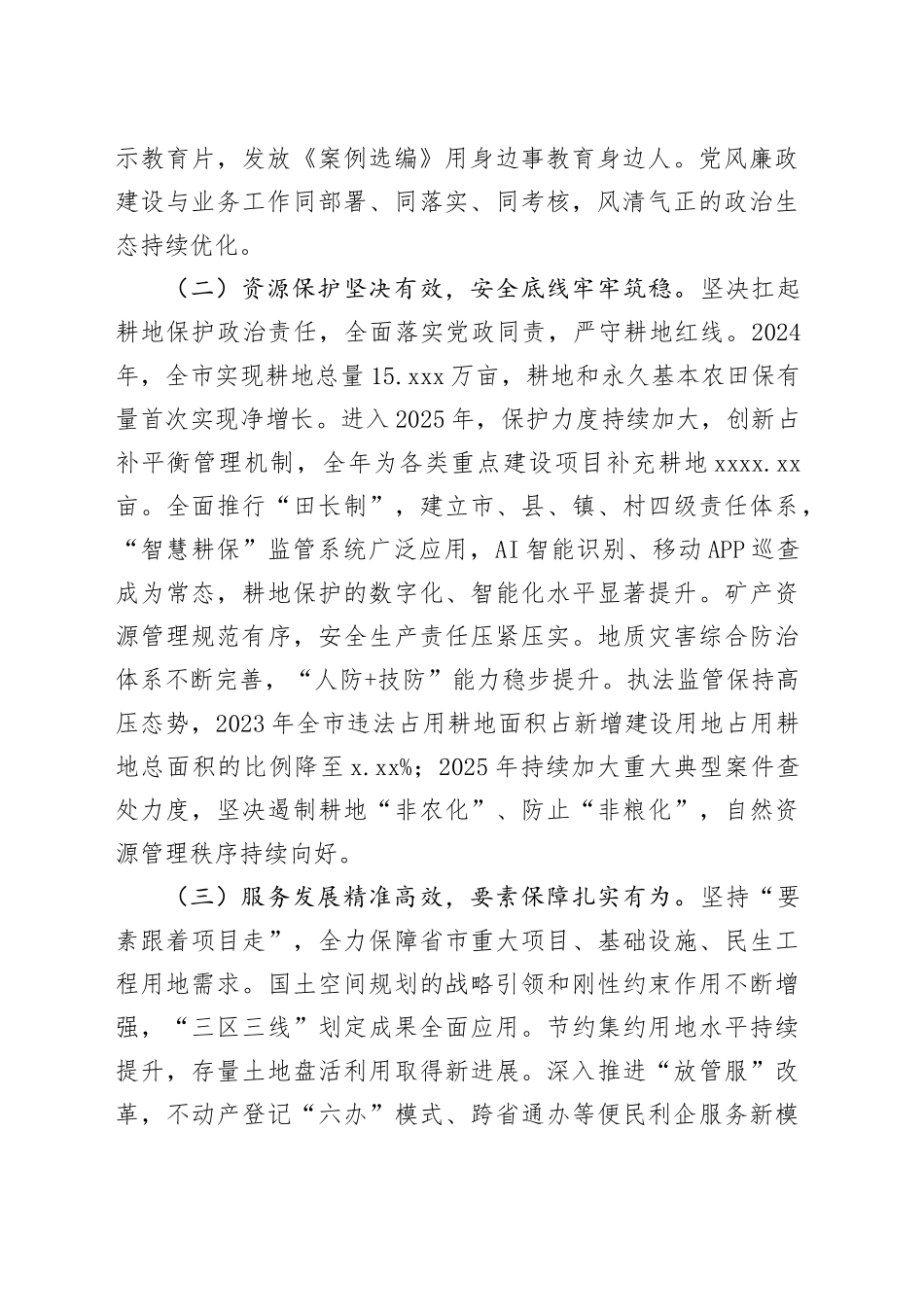 示教育片，发放《案例选编》用身边事教育身边人。党风廉政建设与业务工作同部署、同落实、同考核，风清气正的政治生态持续优化。

（二）资源保护坚决有效，安全底线牢牢筑稳。坚决扛起耕地保护政治责任，全面落实党政同责，严守耕地红线。2024年，全市实现耕地总量15.xxx万亩，耕地和永久基本农田保有量首次实现净增长。进入2025年，保护力度持续加大，创新占补平衡管理机制，全年为各类重点建设项目补充耕地xxxx.xx亩。全面推行“田长制”，建立市、县、镇、村四级责任体系，“智慧耕保”监管系统广泛应用，AI智能识别、移动APP巡查成为常态，耕地保护的数字化、智能化水平显著提升。矿产资源管理规范有序，安全生产责任压紧压实。地质灾害综合防治体系不断完善，“人防+技防”能力稳步提升。执法监管保持高压态势，2023年全市违法占用耕地面积占新增建设用地占用耕地总面积的比例降至x.xx%；2025年持续加大重大典型案件查处力度，坚决遏制耕地“非农化”、防止“非粮化”，自然资源管理秩序持续向好。

（三）服务发展精准高效，要素保障扎实有为。坚持“要素跟着项目走”，全力保障省市重大项目、基础设施、民生工程用地需求。国土空间规划的战略引领和刚性约束作用不断增强，“三区三线”划定成果全面应用。节约集约用地水平持续提升，存量土地盘活利用取得新进展。深入推进“放管服”改革，不动产登记“六办”模式、跨省通办等便民利企服务新模